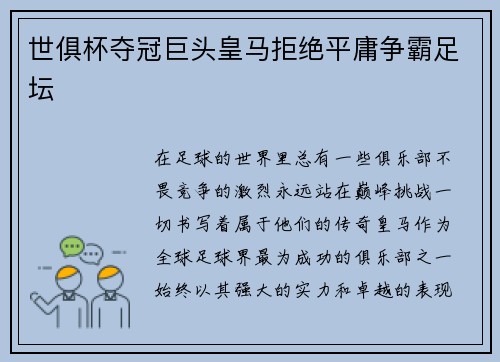 世俱杯夺冠巨头皇马拒绝平庸争霸足坛

在足球的世界里总有一些俱乐部不畏竞争的激烈永远站在巅峰挑战一切书写着属于他们的传奇皇马作为全球足球界最为成功的俱乐部之一始终以其强大的实力和卓越的表现